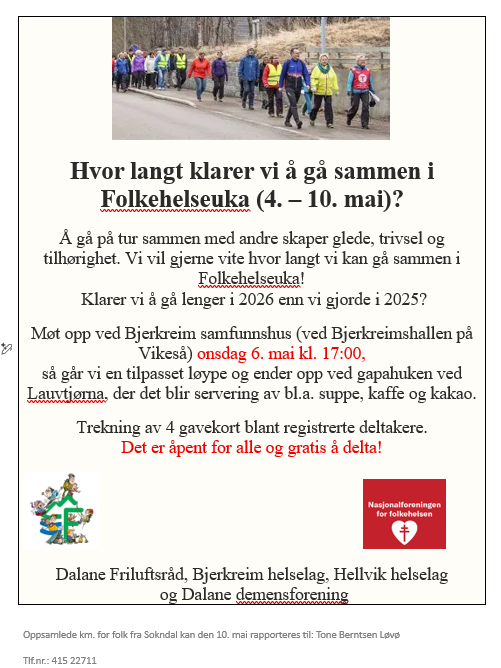 Hvor langt klarer vi å gå sammen i Folkehelseuka (4. – 10. mai)?

Å gå på tur sammen med andre skaper glede, trivsel og tilhørighet. Vi vil gjerne vite hvor langt vi kan gå sammen i Folkehelseuka!
Klarer vi å gå lenger i 2026 enn vi gjorde i 2025?

Møt opp ved Bjerkreim samfunnshus (ved Bjerkreimshallen på Vikeså) onsdag 6. mai kl. 17:00,
så går vi en tilpasset løype og ender opp ved gapahuken ved Lauvtjørna, der det blir servering av bl.a. suppe, kaffe og kakao.

Trekning av 4 gavekort blant registrerte deltakere.
Det er åpent for alle og gratis å delta!

Nasjonalforeningen for folkehelsen

Dalane Friluftsråd, Bjerkreim helselag, Hellvik helselag og Dalane demensforening

Oppsamlede km. for folk fra Sokndal kan den 10. mai rapporteres til: Tone Berntsen Løvø

Tlf.nr.: 415 22711